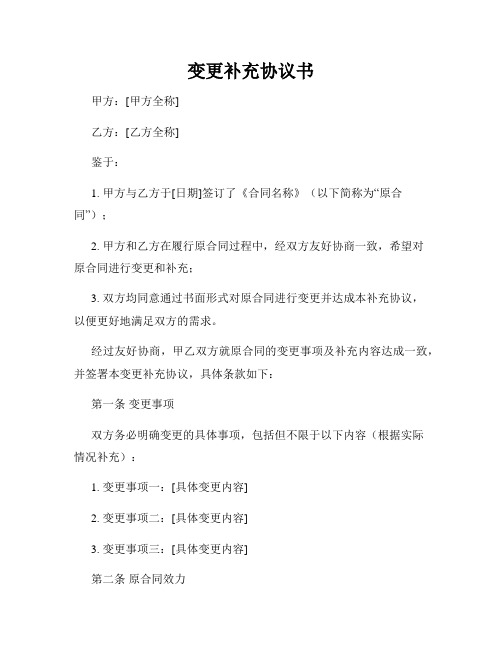 变更补充协议书

甲方：[甲方全称]

乙方：[乙方全称]

鉴于：

1. 甲方与乙方于[日期]签订了《合同名称》（以下简称为“原合同”）；

2. 甲方和乙方在履行原合同过程中，经双方友好协商一致，希望对原合同进行变更和补充；

3. 双方均同意通过书面形式对原合同进行变更并达成本补充协议，以便更好地满足双方的需求。

经过友好协商，甲乙双方就原合同的变更事项及补充内容达成一致，并签署本变更补充协议，具体条款如下：

第一条 变更事项

双方务必明确变更的具体事项，包括但不限于以下内容（根据实际情况补充）：

1. 变更事项一：[具体变更内容]

2. 变更事项二：[具体变更内容]

3. 变更事项三：[具体变更内容]

第二条 原合同效力